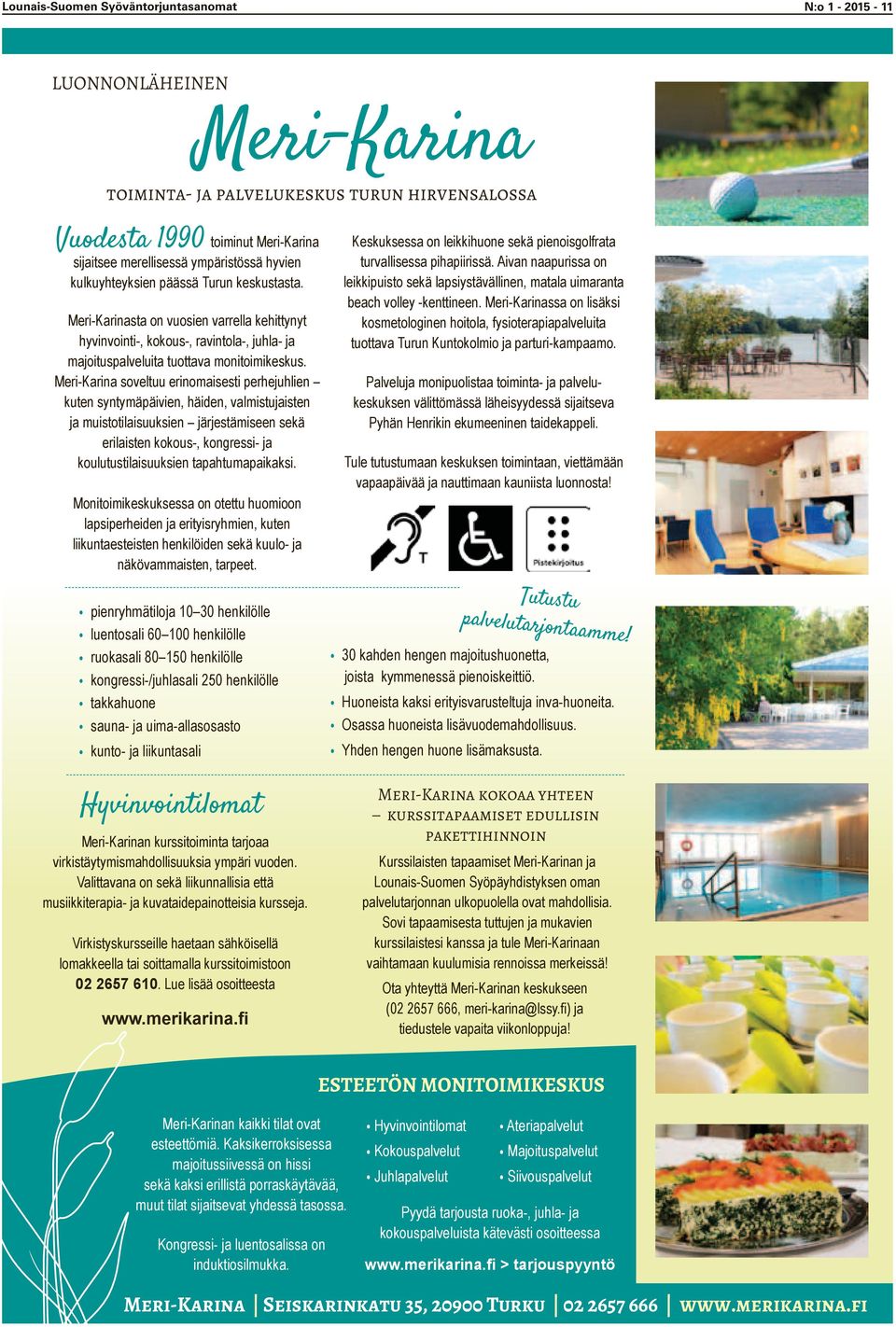 Lounais-Suomen Syöväntorjuntasanomat

N:o 1 - 2015 - 11

LUONNONLÄHEINEN

Meri-Karina

TOIMINTA- JA PALVELUKESKUS TURUN HIRVENSALOSSA

Vuodesta 1990 toiminut Meri-Karina sijaitsee merellisessä ympäristössä hyvien kulkuyhteyksien päässä Turun keskustasta.

Meri-Karinasta on vuosien varrella kehittynyt hyvinvointi-, kokous-, ravintola-, juhla- ja majoituspalveluita tuottava monitoimikeskus. Meri-Karina soveltuu erinomaisesti perhejuhlien – kuten syntymäpäivien, häiden, valmistujaisten ja muistotilaisuuksien – järjestämiseen sekä erilaisten kokous-, kongressi- ja koulutustilaisuuksien tapahtumapaikaksi.

Monitoimikeskuksessa on otettu huomioon lapsiperheiden ja erityisryhmien, kuten liikuntaesteisten henkilöiden sekä kuulo- ja näkövammaisten, tarpeet.

Keskuksessa on leikkihuone sekä pienoisgolfrata turvallisessa pihapiirissä. Aivan naapurissa on leikkipuisto sekä lapsiystävällinen, matala uimaranta beach volley -kenttineen. Meri-Karinassa on lisäksi kosmetologinen hoitola, fysioterapiapalveluita tuottava Turun Kuntokolmio ja parturi-kampaamo.

Palveluja monipuolistaa toiminta- ja palvelukeskuksen välittömässä läheisyydessä sijaitseva Pyhän Henrikin ekumeeninen taidekappeli.

Tule tutustumaan keskuksen toimintaan, viettämään vapaapäivää ja nauttimaan kauniista luonnosta!

T

Pistekirjoitus

• pienryhmätiloja 10–30 henkilölle
• luentosali 60–100 henkilölle
• ruokasali 80–150 henkilölle
• kongressi-/juhlasali 250 henkilölle
• takkahuone
• sauna- ja uima-allasosasto
• kunto- ja liikuntasali

Tutustu palvelutarjontaamme!

• 30 kahden hengen majoitushuonetta, joista kymmenessä pienoiskeittiö.
• Huoneista kaksi erityisvarusteltuja inva-huoneita.
• Osassa huoneista lisävuodemahdollisuus.
• Yhden hengen huone lisämaksusta.

Hyvinvointilomat

Meri-Karinan kurssitoiminta tarjoaa virkistäytymismahdollisuuksia ympäri vuoden. Valittavana on sekä liikunnallisia että musiikkiterapia- ja kuvataidepainotteisia kursseja.

Virkistyskursseille haetaan sähköisellä lomakkeella tai soittamalla kurssitoimistoon 02 2657 610. Lue lisää osoitteesta

www.merikarina.fi

MERI-KARINA KOKOAA YHTEEN – KURSSITAPAAMISET EDULLISIN PAKETTIHINNOIN

Kurssilaisten tapaamiset Meri-Karinan ja Lounais-Suomen Syöpäyhdistyksen oman palvelutarjonnan ulkopuolella ovat mahdollisia. Sovi tapaamisesta tuttujen ja mukavien kurssilaistesi kanssa ja tule Meri-Karinaan vaihtamaan kuulumisia rennoissa merkeissä!

Ota yhteyttä Meri-Karinan keskukseen (02 2657 666, meri-karina@lssy.fi) ja tiedustele vapaita viikonloppuja!

ESTEETÖN MONITOIMIKESKUS

Meri-Karinan kaikki tilat ovat esteettömiä. Kaksikerroksisessa majoitussiivessä on hissi sekä kaksi erillistä porraskäytävää, muut tilat sijaitsevat yhdessä tasossa.

Kongressi- ja luentosalissa on induktiosilmukka.

• Hyvinvointilomat
• Kokouspalvelut
• Juhlapalvelut
• Ateriapalvelut
• Majoituspalvelut
• Siivouspalvelut

Pyydä tarjousta ruoka-, juhla- ja kokouspalveluista kätevästi osoitteessa

www.merikarina.fi > tarjouspyyntö

MERI-KARINA | SEISKARINKATU 35, 20900 TURKU | 02 2657 666 | WWW.MERIKARINA.FI